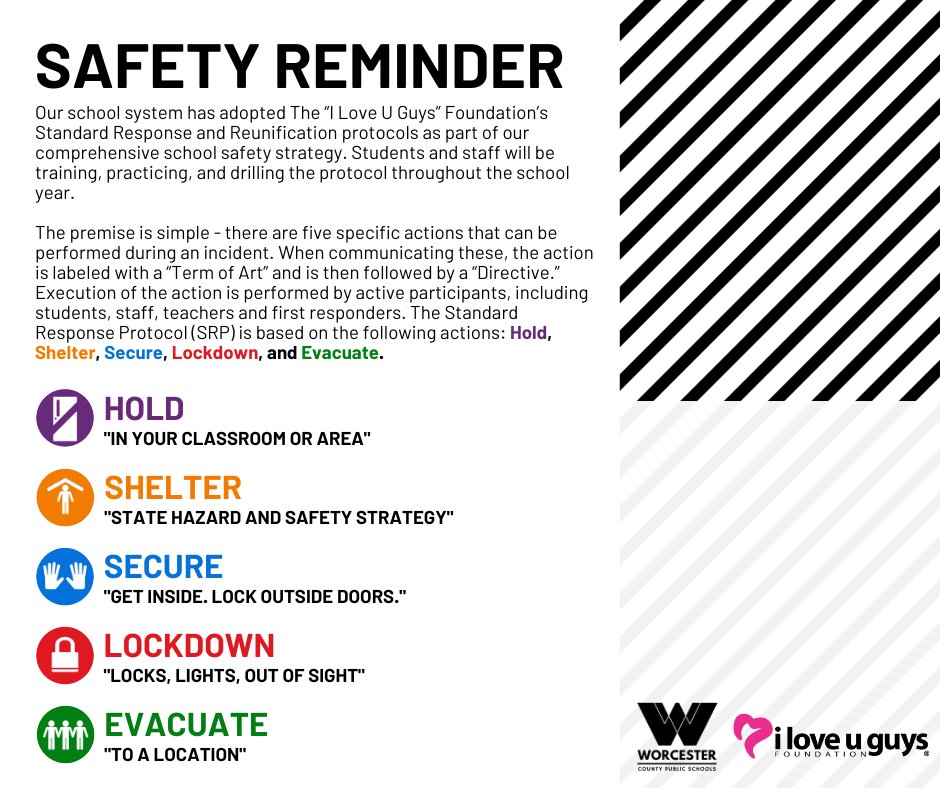 SAFETY REMINDER

Our school system has adopted The "I Love U Guys" Foundation's Standard Response and Reunification protocols as part of our comprehensive school safety strategy. Students and staff will be training, practicing, and drilling the protocol throughout the school year.

The premise is simple - there are five specific actions that can be performed during an incident. When communicating these, the action is labeled with a "Term of Art" and is then followed by a "Directive." Execution of the action is performed by active participants, including students, staff, teachers and first responders. The Standard Response Protocol (SRP) is based on the following actions: Hold, Shelter, Secure, Lockdown, and Evacuate.

HOLD
"IN YOUR CLASSROOM OR AREA"

SHELTER
"STATE HAZARD AND SAFETY STRATEGY"

SECURE
"GET INSIDE. LOCK OUTSIDE DOORS."

LOCKDOWN
"LOCKS, LIGHTS, OUT OF SIGHT"

EVACUATE
"TO A LOCATION"

WORCESTER
COUNTY PUBLIC SCHOOLS

i love u guys
FOUNDATION